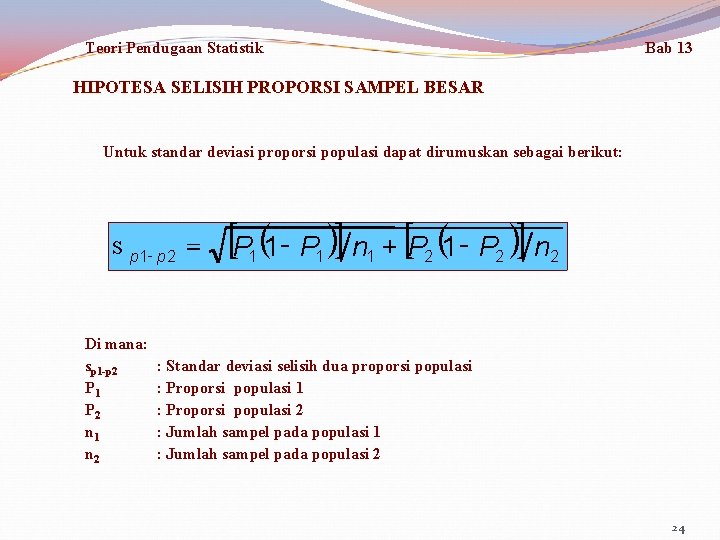 Teori Pendugaan Statistik

Bab 13

HIPOTESA SELISIH PROPORSI SAMPEL BESAR

Untuk standar deviasi proporsi populasi dapat dirumuskan sebagai berikut:

$s_{p1-p2} = \sqrt{[P_1(1-P_1)]/n_1 + [P_2(1-P_2)]/n_2}$

Di mana:

$s_{p1-p2}$ : Standar deviasi selisih dua proporsi populasi
$P_1$ : Proporsi populasi 1
$P_2$ : Proporsi populasi 2
$n_1$ : Jumlah sampel pada populasi 1
$n_2$ : Jumlah sampel pada populasi 2

24